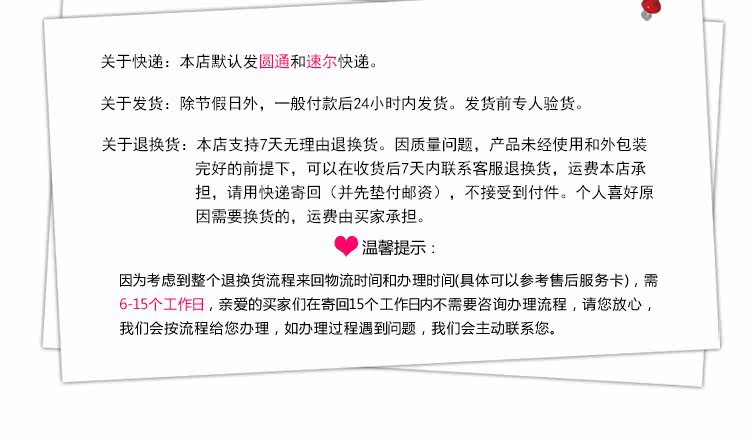 关于快递：本店默认发圆通和速尔快递。

关于发货：除节假日外，一般付款后24小时内发货。发货前专人验货。

关于退换货：本店支持7天无理由退换货。因质量问题，产品未经使用和外包装完好的前提下，可以在收货后7天内联系客服退换货，运费本店承担，请用快递寄回（并先垫付邮资），不接受到付件。个人喜好原因需要换货的，运费由买家承担。

温馨提示：

因为考虑到整个退换货流程来回物流时间和办理时间(具体可以参考售后服务卡)，需6-15个工作日，亲爱的买家们在寄回15个工作日内不需要咨询办理流程，请您放心，我们会按流程给您办理，如办理过程遇到问题，我们会主动联系您。